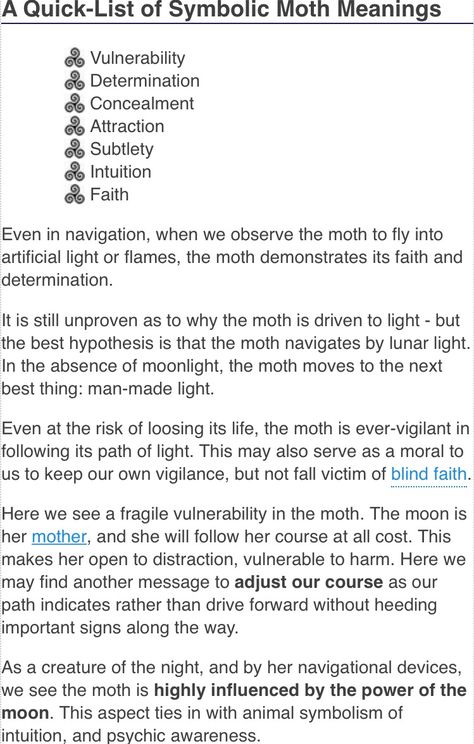 A Quick-List of Symbolic Moth Meanings

Vulnerability
Determination
Concealment
Attraction
Subtlety
Intuition
Faith

Even in navigation, when we observe the moth to fly into artificial light or flames, the moth demonstrates its faith and determination.

It is still unproven as to why the moth is driven to light - but the best hypothesis is that the moth navigates by lunar light. In the absence of moonlight, the moth moves to the next best thing: man-made light.

Even at the risk of loosing its life, the moth is ever-vigilant in following its path of light. This may also serve as a moral to us to keep our own vigilance, but not fall victim of blind faith.

Here we see a fragile vulnerability in the moth. The moon is her mother, and she will follow her course at all cost. This makes her open to distraction, vulnerable to harm. Here we may find another message to adjust our course as our path indicates rather than drive forward without heeding important signs along the way.

As a creature of the night, and by her navigational devices, we see the moth is highly influenced by the power of the moon. This aspect ties in with animal symbolism of intuition, and psychic awareness.